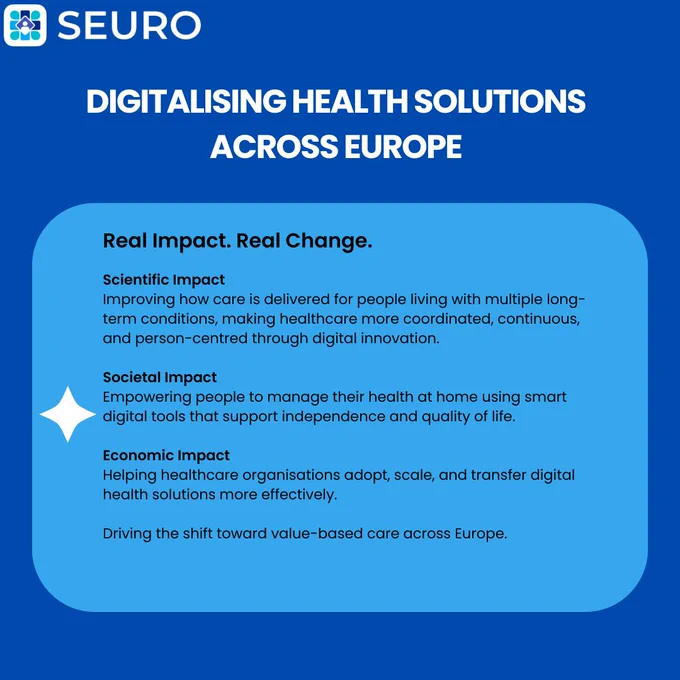 SEURO

DIGITALISING HEALTH SOLUTIONS ACROSS EUROPE

Real Impact. Real Change.

Scientific Impact
Improving how care is delivered for people living with multiple long-term conditions, making healthcare more coordinated, continuous, and person-centred through digital innovation.

Societal Impact
Empowering people to manage their health at home using smart digital tools that support independence and quality of life.

Economic Impact
Helping healthcare organisations adopt, scale, and transfer digital health solutions more effectively.

Driving the shift toward value-based care across Europe.